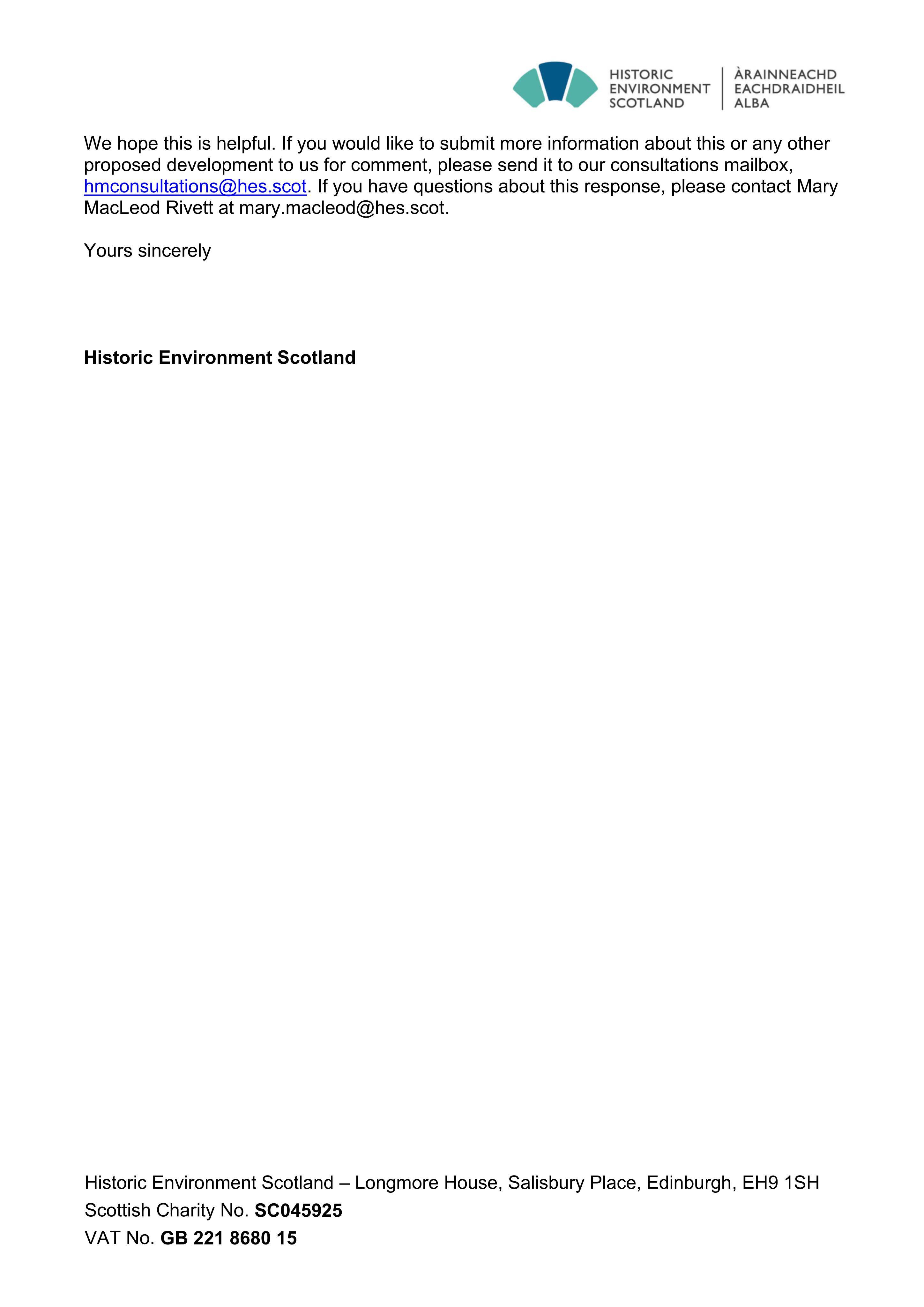 HISTORIC
ENVIRONMENT
SCOTLAND

ÀRAINNEACHD
EACHDRAIDHEIL
ALBA

We hope this is helpful. If you would like to submit more information about this or any other proposed development to us for comment, please send it to our consultations mailbox, hmconsultations@hes.scot. If you have questions about this response, please contact Mary MacLeod Rivett at mary.macleod@hes.scot.

Yours sincerely

Historic Environment Scotland

Historic Environment Scotland – Longmore House, Salisbury Place, Edinburgh, EH9 1SH
Scottish Charity No. SC045925
VAT No. GB 221 8680 15